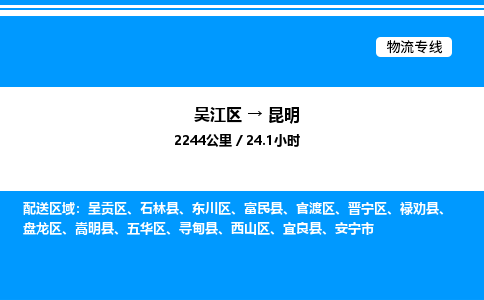 物流专线

吴江区 → 昆明
2244公里 / 24.1小时

配送区域：呈贡区、石林县、东川区、富民县、官渡区、晋宁区、禄劝县、盘龙区、嵩明县、五华区、寻甸县、西山区、宜良县、安宁市